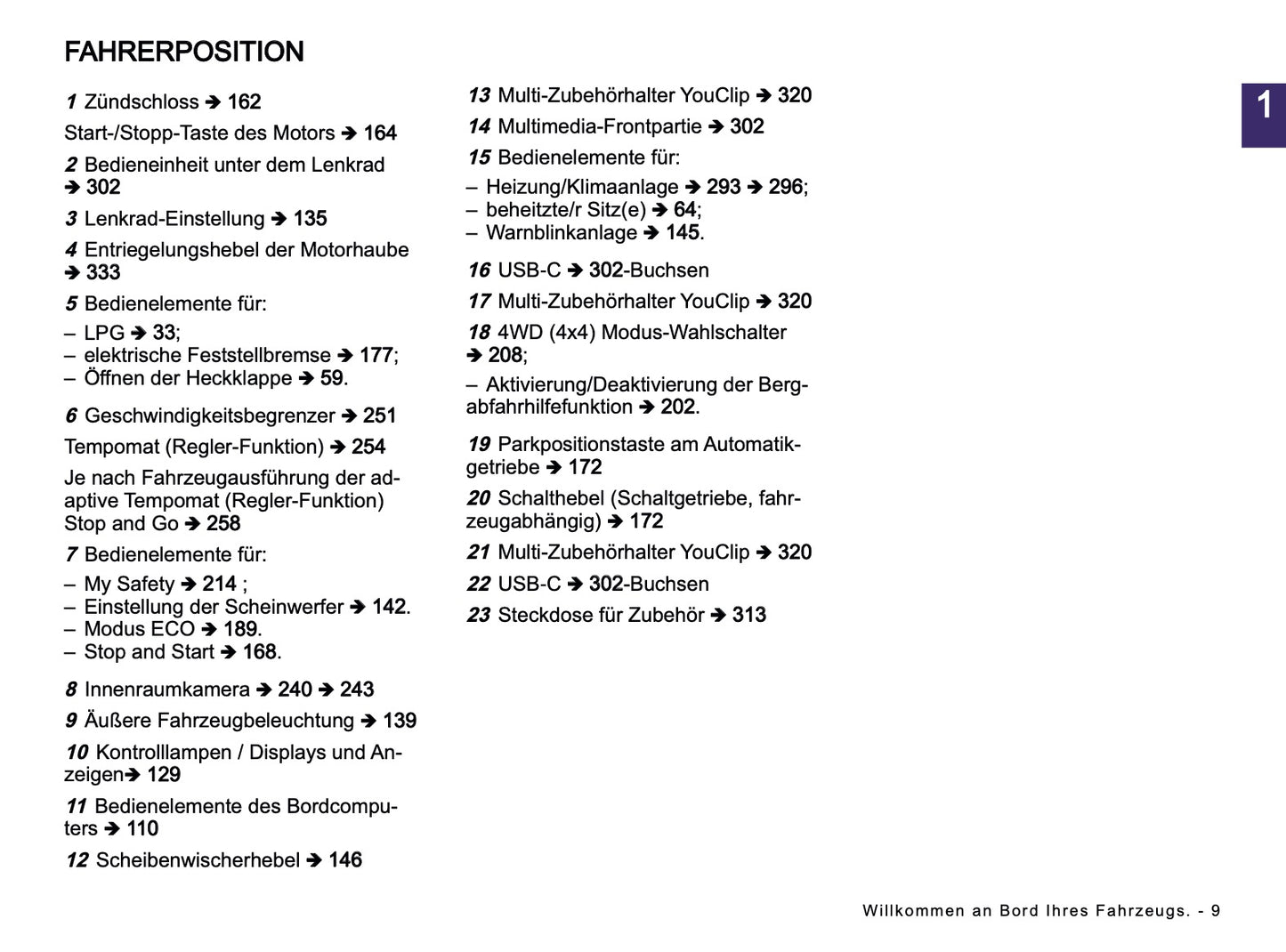 FAHRERPOSITION

1 Zündschloss ➔ 162

Start-/Stopp-Taste des Motors ➔ 164

2 Bedieneinheit unter dem Lenkrad ➔ 302

3 Lenkrad-Einstellung ➔ 135

4 Entriegelungshebel der Motorhaube ➔ 333

5 Bedienelemente für:

– LPG ➔ 33;
– elektrische Feststellbremse ➔ 177;
– Öffnen der Heckklappe ➔ 59.

6 Geschwindigkeitsbegrenzer ➔ 251

Tempomat (Regler-Funktion) ➔ 254

Je nach Fahrzeugausführung der adaptive Tempomat (Regler-Funktion) Stop and Go ➔ 258

7 Bedienelemente für:

– My Safety ➔ 214 ;
– Einstellung der Scheinwerfer ➔ 142.
– Modus ECO ➔ 189.
– Stop and Start ➔ 168.

8 Innenraumkamera ➔ 240 ➔ 243

9 Äußere Fahrzeugbeleuchtung ➔ 139

10 Kontrolllampen / Displays und Anzeigen➔ 129

11 Bedienelemente des Bordcomputers ➔ 110

12 Scheibenwischerhebel ➔ 146

13 Multi-Zubehörhalter YouClip ➔ 320

14 Multimedia-Frontpartie ➔ 302

15 Bedienelemente für:

– Heizung/Klimaanlage ➔ 293 ➔ 296;
– beheitzte/r Sitz(e) ➔ 64;
– Warnblinkanlage ➔ 145.

16 USB-C ➔ 302-Buchsen

17 Multi-Zubehörhalter YouClip ➔ 320

18 4WD (4x4) Modus-Wahlschalter ➔ 208;

– Aktivierung/Deaktivierung der Bergabfahrhilfefunktion ➔ 202.

19 Parkpositionstaste am Automatikgetriebe ➔ 172

20 Schalthebel (Schaltgetriebe, fahrzeugabhängig) ➔ 172

21 Multi-Zubehörhalter YouClip ➔ 320

22 USB-C ➔ 302-Buchsen

23 Steckdose für Zubehör ➔ 313

1

Willkommen an Bord Ihres Fahrzeugs. - 9